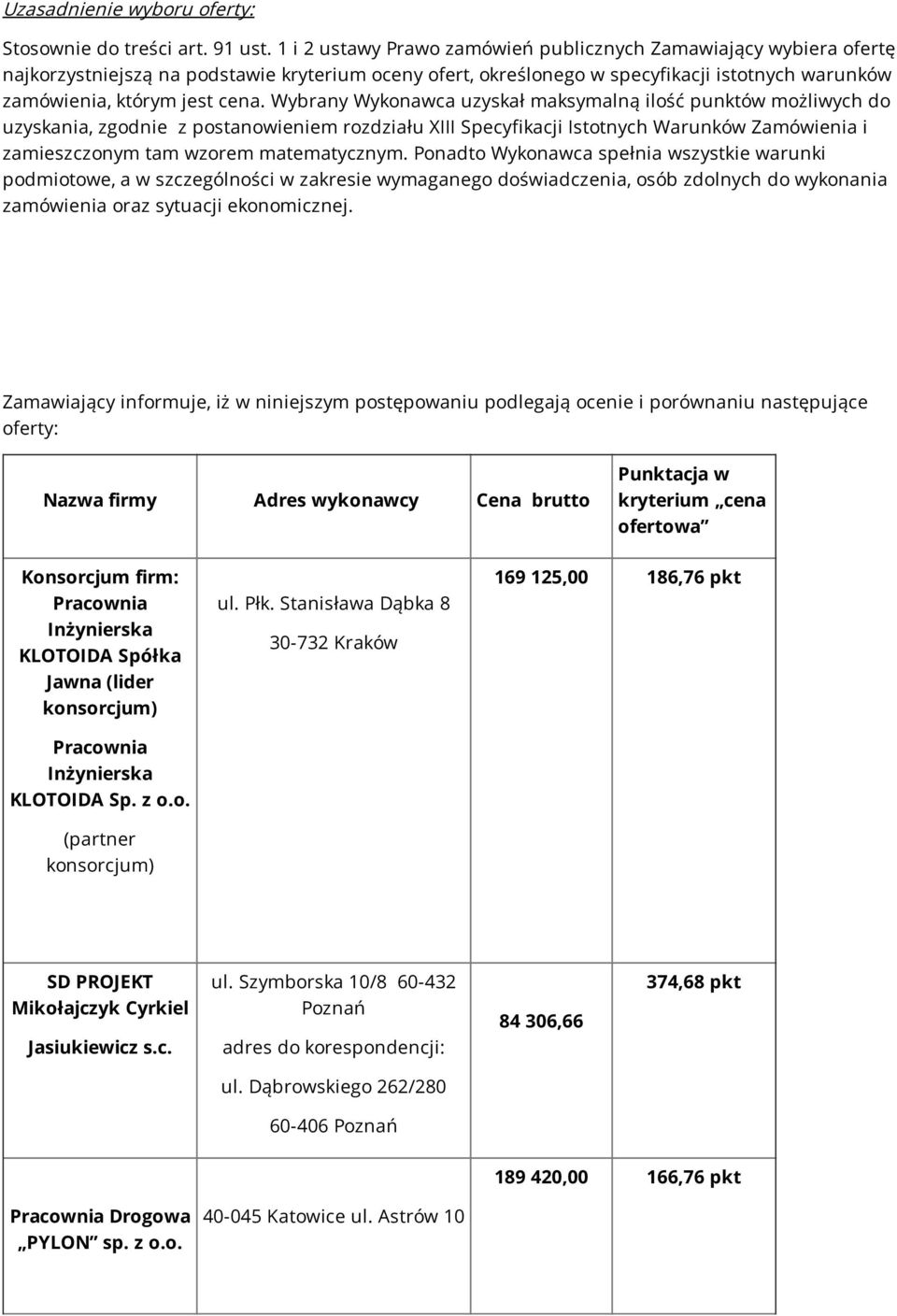 Uzasadnienie wyboru oferty:

Stosownie do treści art. 91 ust. 1 i 2 ustawy Prawo zamówień publicznych Zamawiający wybiera ofertę najkorzystniejszą na podstawie kryterium oceny ofert, określonego w specyfikacji istotnych warunków zamówienia, którym jest cena. Wybrany Wykonawca uzyskał maksymalną ilość punktów możliwych do uzyskania, zgodnie z postanowieniem rozdziału XIII Specyfikacji Istotnych Warunków Zamówienia i zamieszczonym tam wzorem matematycznym. Ponadto Wykonawca spełnia wszystkie warunki podmiotowe, a w szczególności w zakresie wymaganego doświadczenia, osób zdolnych do wykonania zamówienia oraz sytuacji ekonomicznej.

Zamawiający informuje, iż w niniejszym postępowaniu podlegają ocenie i porównaniu następujące oferty:

| Nazwa firmy | Adres wykonawcy | Cena brutto | Punktacja w kryterium „cena ofertowa” |
|---|---|---|---|
| Konsorcjum firm: Pracownia Inżynierska KLOTOIDA Spółka Jawna (lider konsorcjum) Pracownia Inżynierska KLOTOIDA Sp. z o.o. (partner konsorcjum) | ul. Płk. Stanisława Dąbka 8 30-732 Kraków | 169 125,00 | 186,76 pkt |
| SD PROJEKT Mikołajczyk Cyrkiel Jasiukiewicz s.c. | ul. Szymborska 10/8 60-432 Poznań adres do korespondencji: ul. Dąbrowskiego 262/280 60-406 Poznań | 84 306,66 | 374,68 pkt |
| Pracownia Drogowa „PYLON” sp. z o.o. | 40-045 Katowice ul. Astrów 10 | 189 420,00 | 166,76 pkt |